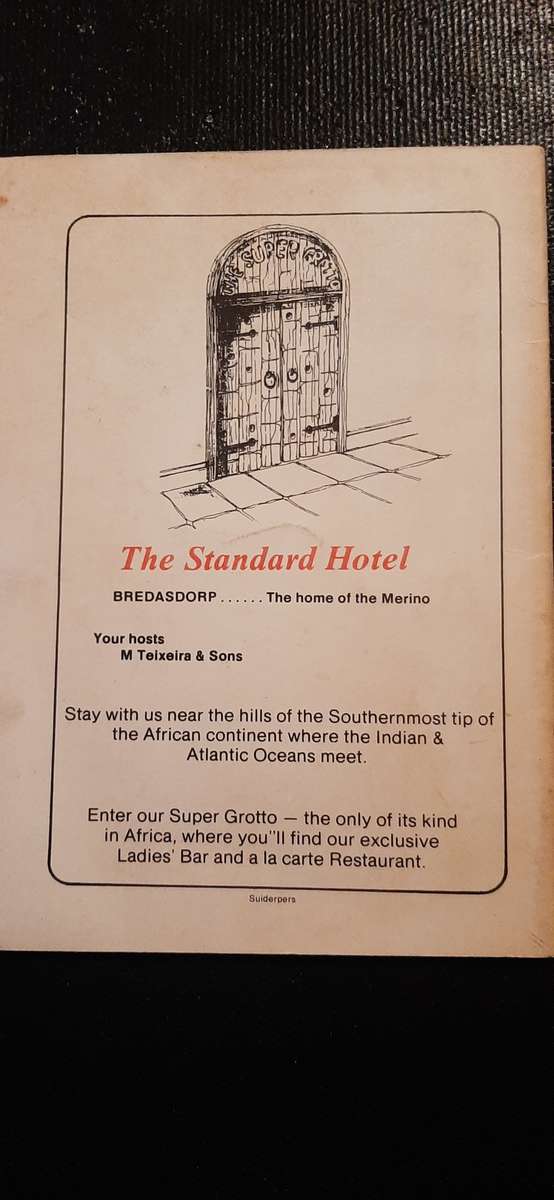 THE SUPER GROTTO

The Standard Hotel

BREDASDORP . . . . . . The home of the Merino

Your hosts
M Teixeira & Sons

Stay with us near the hills of the Southernmost tip of the African continent where the Indian & Atlantic Oceans meet.

Enter our Super Grotto — the only of its kind in Africa, where you''ll find our exclusive Ladies' Bar and a la carte Restaurant.

Suiderpers